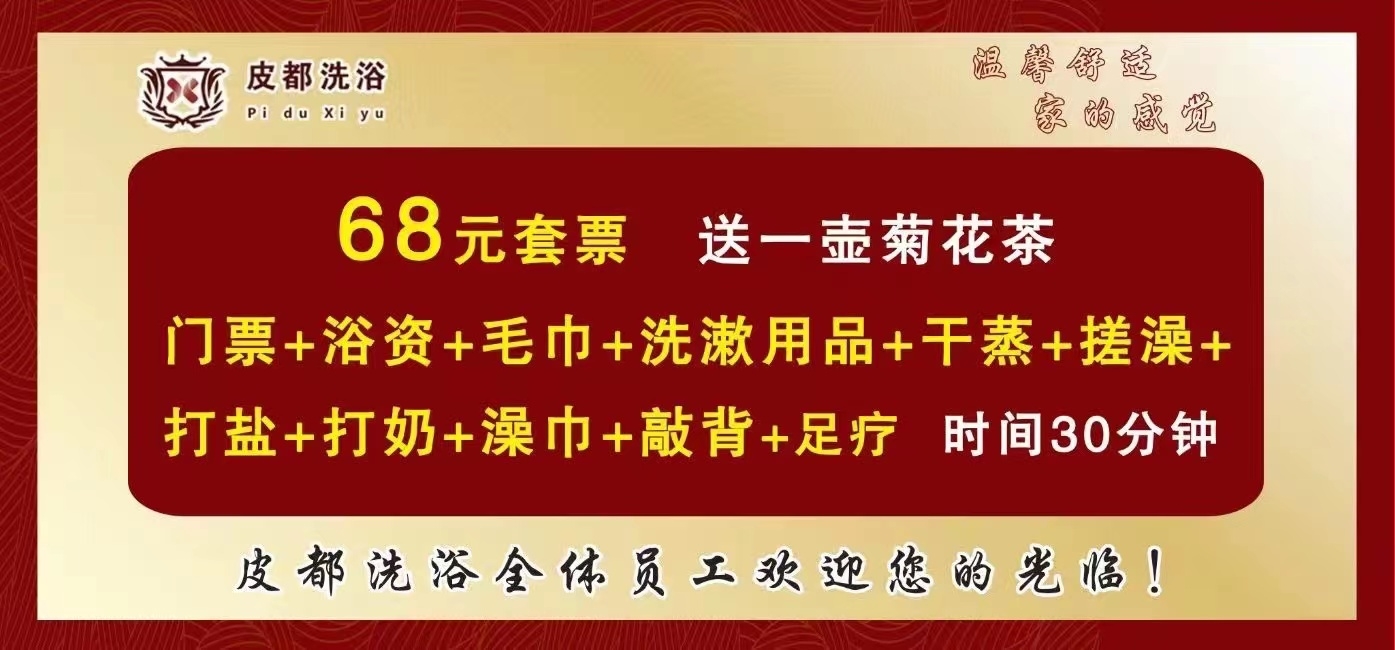 皮都洗浴
Pi du Xi yu

温馨舒适
家的感觉

68元套票　送一壶菊花茶

门票+浴资+毛巾+洗漱用品+干蒸+搓澡+打盐+打奶+澡巾+敲背+足疗　时间30分钟

皮都洗浴全体员工欢迎您的光临！